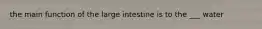 the main function of the large intestine is to the ___ water